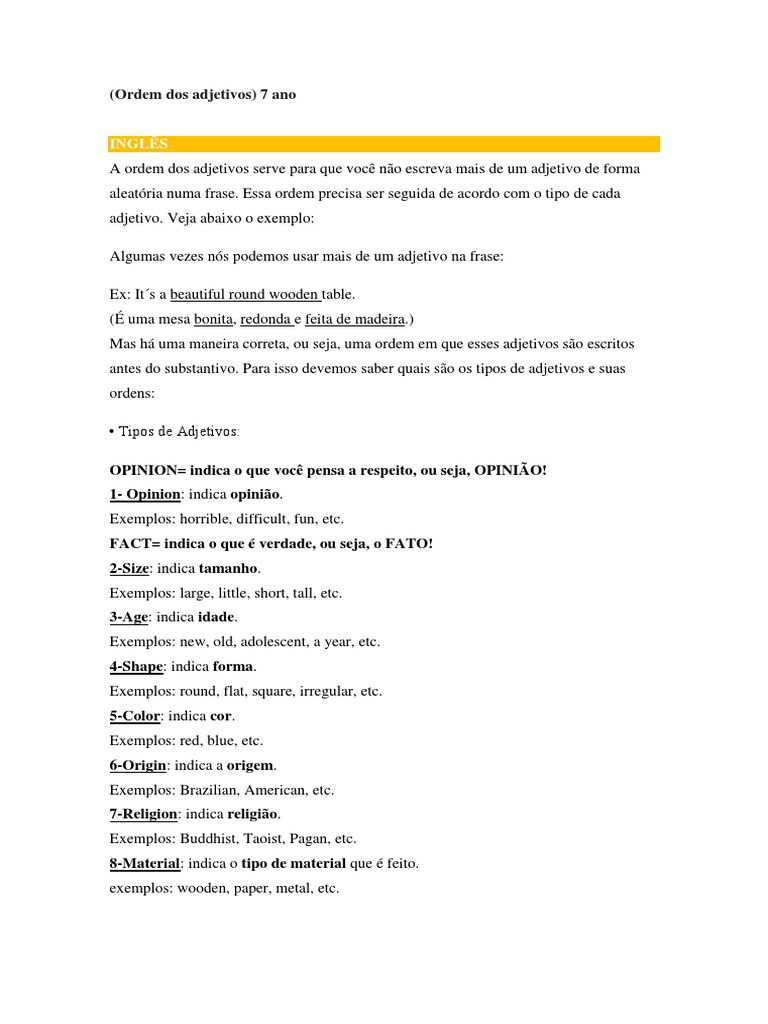 (Ordem dos adjetivos) 7 ano

INGLÊS

A ordem dos adjetivos serve para que você não escreva mais de um adjetivo de forma aleatória numa frase. Essa ordem precisa ser seguida de acordo com o tipo de cada adjetivo. Veja abaixo o exemplo:

Algumas vezes nós podemos usar mais de um adjetivo na frase:

Ex: It´s a beautiful round wooden table.
(É uma mesa bonita, redonda e feita de madeira.)
Mas há uma maneira correta, ou seja, uma ordem em que esses adjetivos são escritos antes do substantivo. Para isso devemos saber quais são os tipos de adjetivos e suas ordens:

• Tipos de Adjetivos:

OPINION= indica o que você pensa a respeito, ou seja, OPINIÃO!
1- Opinion: indica opinião.
Exemplos: horrible, difficult, fun, etc.
FACT= indica o que é verdade, ou seja, o FATO!
2-Size: indica tamanho.
Exemplos: large, little, short, tall, etc.
3-Age: indica idade.
Exemplos: new, old, adolescent, a year, etc.
4-Shape: indica forma.
Exemplos: round, flat, square, irregular, etc.
5-Color: indica cor.
Exemplos: red, blue, etc.
6-Origin: indica a origem.
Exemplos: Brazilian, American, etc.
7-Religion: indica religião.
Exemplos: Buddhist, Taoist, Pagan, etc.
8-Material: indica o tipo de material que é feito.
exemplos: wooden, paper, metal, etc.